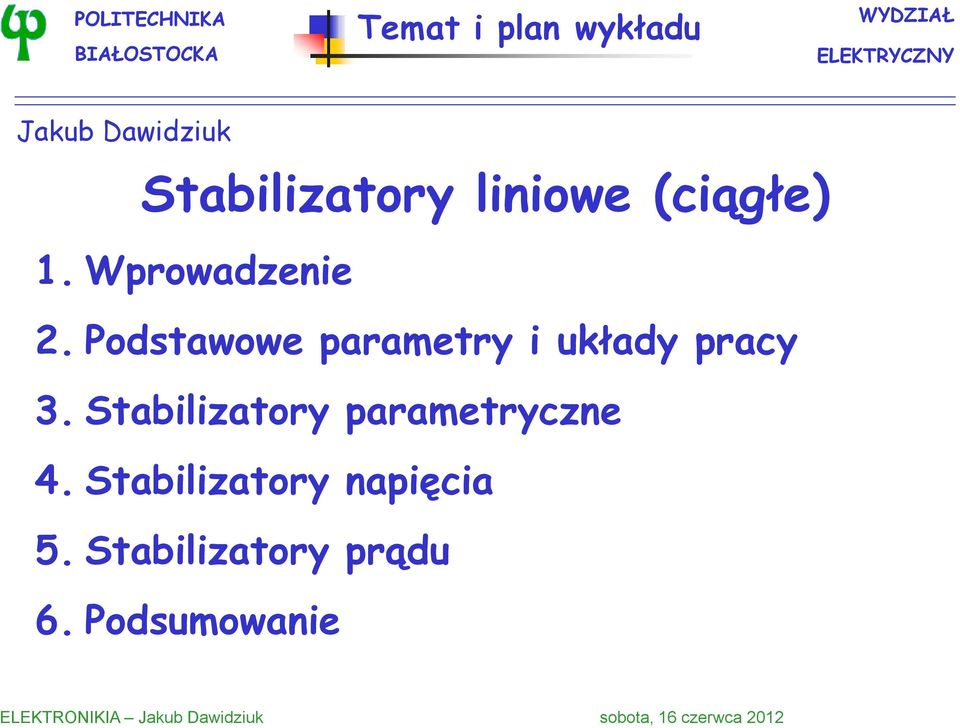 POLITECHNIKA BIAŁOSTOCKA

Temat i plan wykładu

WYDZIAŁ ELEKTRYCZNY

Jakub Dawidziuk

Stabilizatory liniowe (ciągłe)

1. Wprowadzenie
2. Podstawowe parametry i układy pracy
3. Stabilizatory parametryczne
4. Stabilizatory napięcia
5. Stabilizatory prądu
6. Podsumowanie

ELEKTRONIKIA – Jakub Dawidziuk

sobota, 16 czerwca 2012